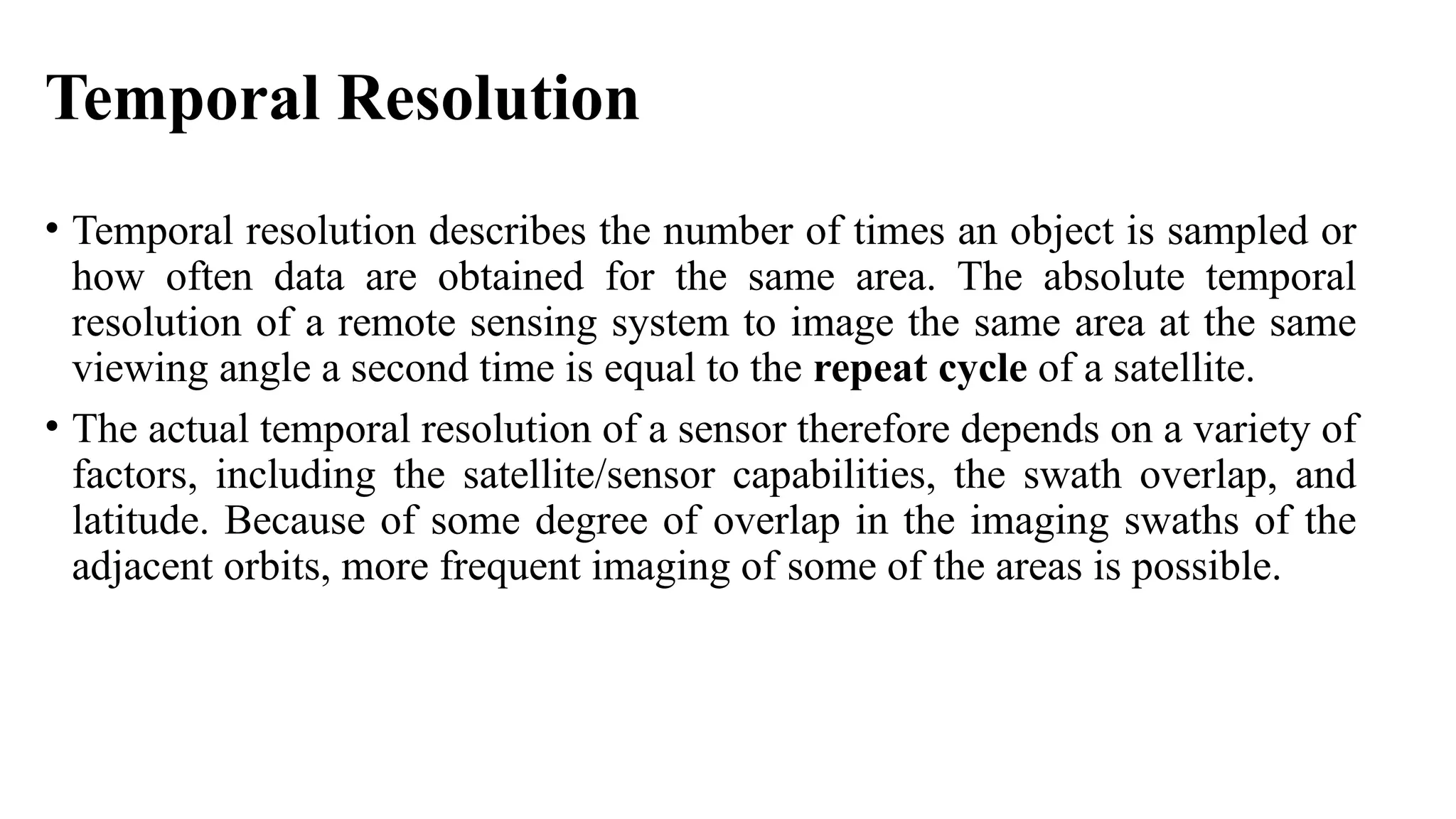 Temporal Resolution

• Temporal resolution describes the number of times an object is sampled or how often data are obtained for the same area. The absolute temporal resolution of a remote sensing system to image the same area at the same viewing angle a second time is equal to the repeat cycle of a satellite.

• The actual temporal resolution of a sensor therefore depends on a variety of factors, including the satellite/sensor capabilities, the swath overlap, and latitude. Because of some degree of overlap in the imaging swaths of the adjacent orbits, more frequent imaging of some of the areas is possible.